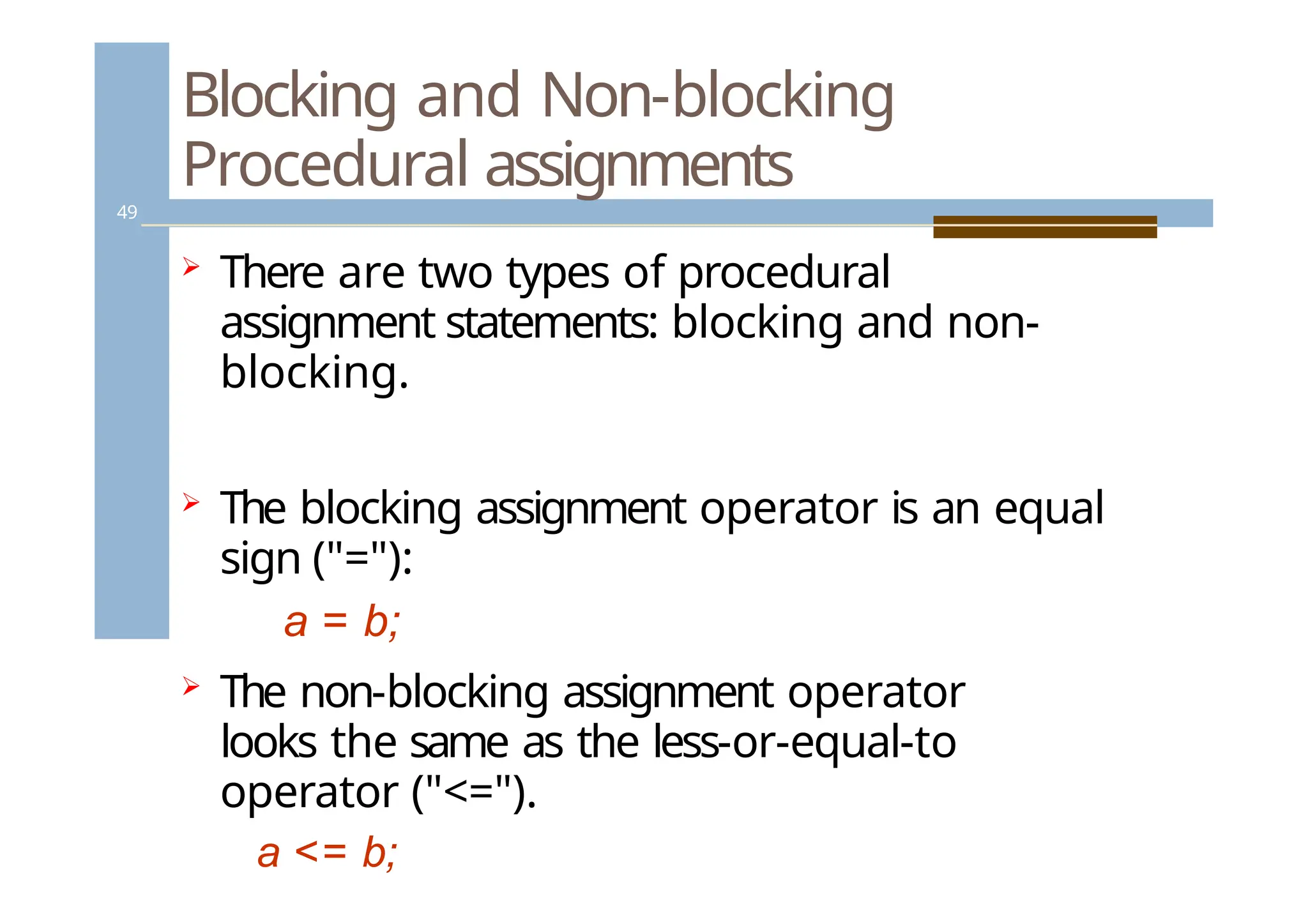 Blocking and Non-blocking Procedural assignments

49

➢ There are two types of procedural assignment statements: blocking and non-blocking.

➢ The blocking assignment operator is an equal sign ("="):

a = b;

➢ The non-blocking assignment operator looks the same as the less-or-equal-to operator ("<=").

a <= b;